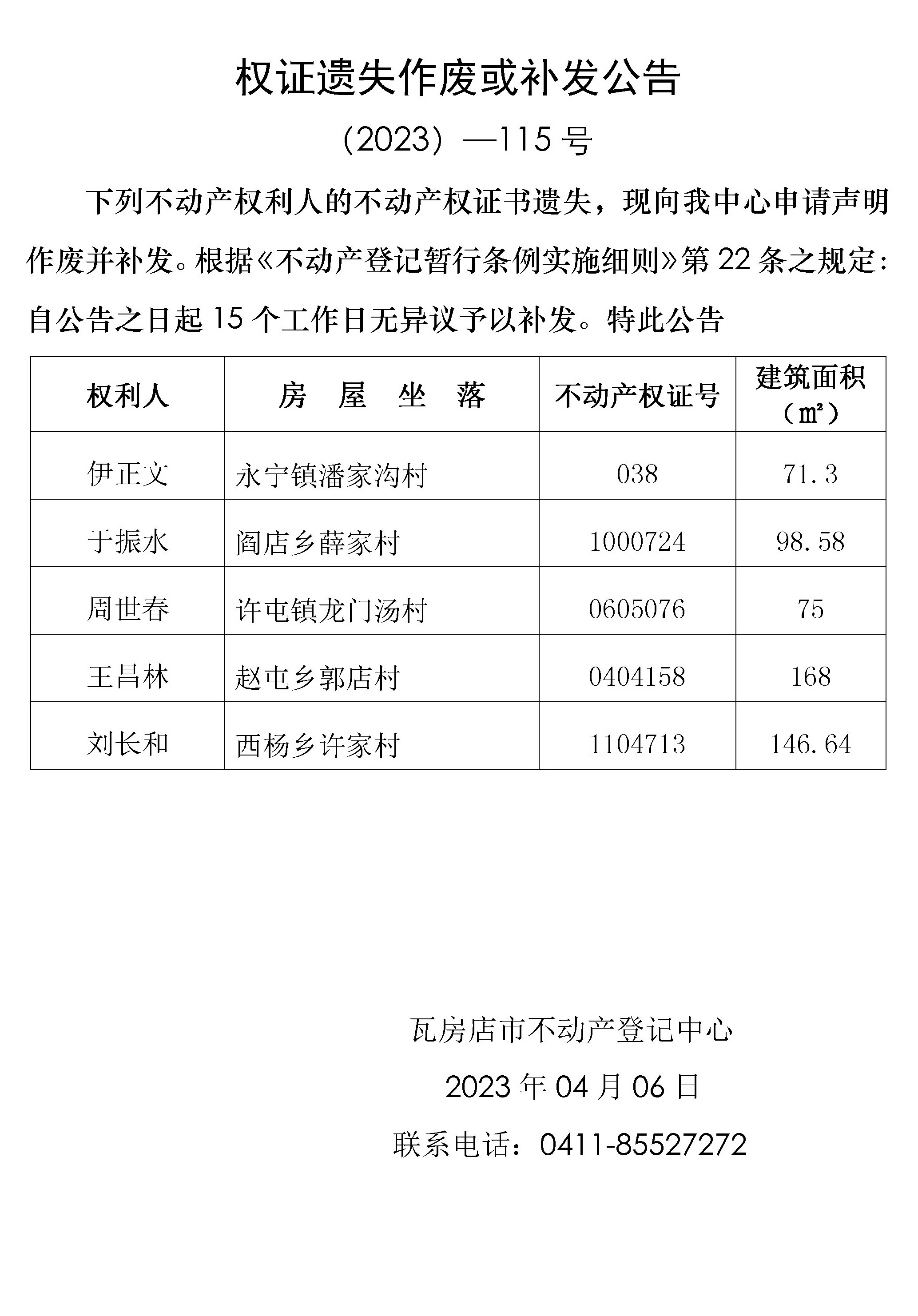 权证遗失作废或补发公告

（2023）—115 号

下列不动产权利人的不动产权证书遗失，现向我中心申请声明作废并补发。根据《不动产登记暂行条例实施细则》第 22 条之规定：自公告之日起 15 个工作日无异议予以补发。特此公告

| 权利人 | 房 屋 坐 落 | 不动产权证号 | 建筑面积（㎡） |
|---|---|---|---|
| 伊正文 | 永宁镇潘家沟村 | 038 | 71.3 |
| 于振水 | 阎店乡薛家村 | 1000724 | 98.58 |
| 周世春 | 许屯镇龙门汤村 | 0605076 | 75 |
| 王昌林 | 赵屯乡郭店村 | 0404158 | 168 |
| 刘长和 | 西杨乡许家村 | 1104713 | 146.64 |

瓦房店市不动产登记中心

2023 年 04 月 06 日

联系电话：0411-85527272